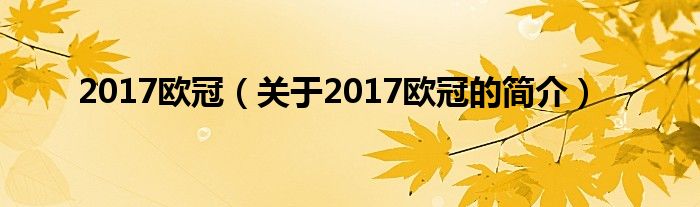 2017欧冠（关于2017欧冠的简介）